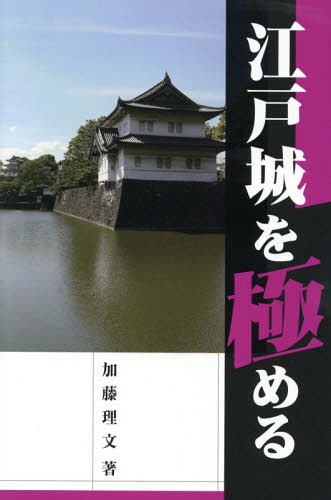 江戸城を極める

加藤理文 著